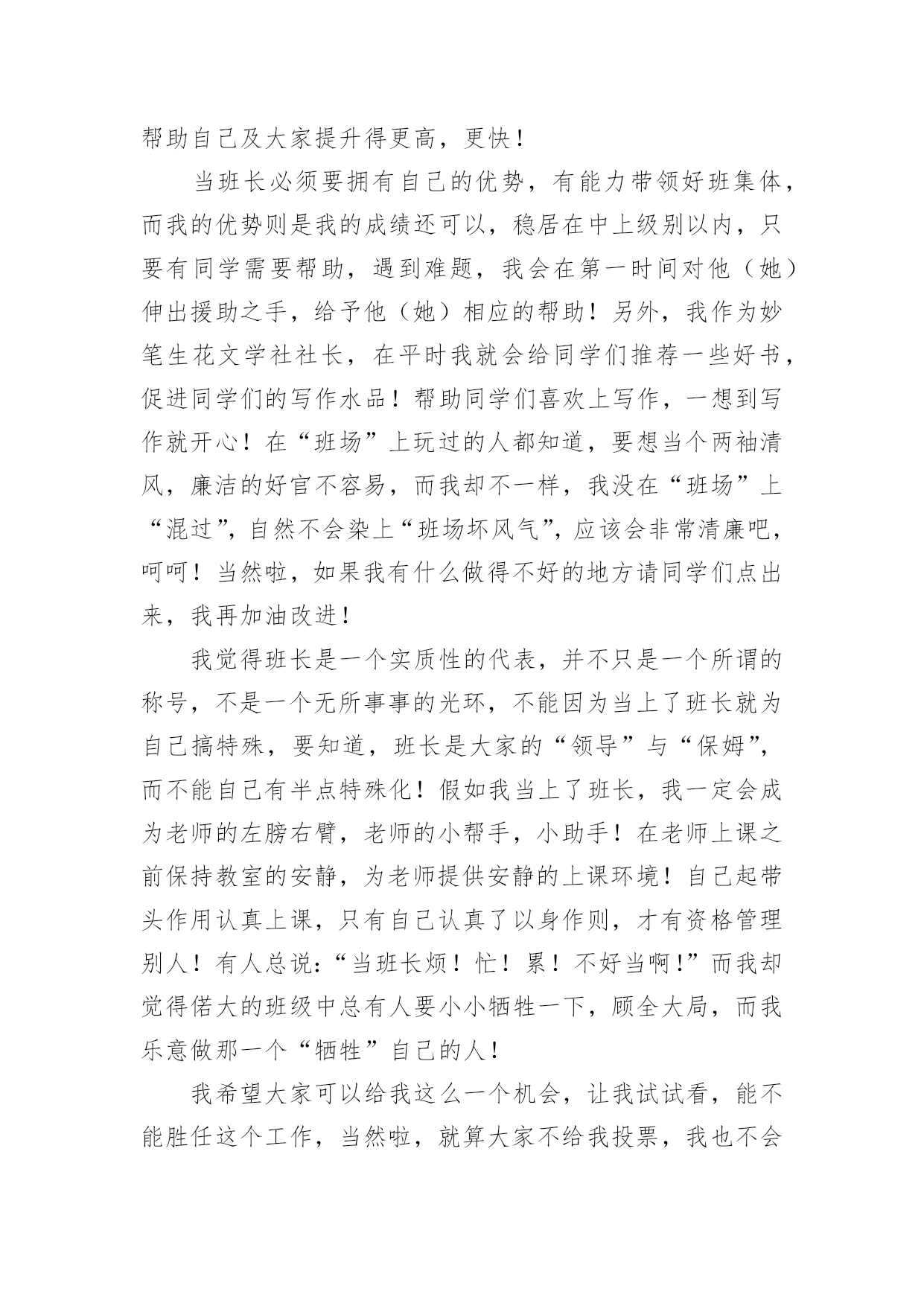 帮助自己及大家提升得更高，更快！

当班长必须要拥有自己的优势，有能力带领好班集体，而我的优势则是我的成绩还可以，稳居在中上级别以内，只要有同学需要帮助，遇到难题，我会在第一时间对他（她）伸出援助之手，给予他（她）相应的帮助！另外，我作为妙笔生花文学社社长，在平时我就会给同学们推荐一些好书，促进同学们的写作水品！帮助同学们喜欢上写作，一想到写作就开心！在“班场”上玩过的人都知道，要想当个两袖清风，廉洁的好官不容易，而我却不一样，我没在“班场”上“混过”，自然不会染上“班场坏风气”，应该会非常清廉吧，呵呵！当然啦，如果我有什么做得不好的地方请同学们点出来，我再加油改进！

我觉得班长是一个实质性的代表，并不只是一个所谓的称号，不是一个无所事事的光环，不能因为当上了班长就为自己搞特殊，要知道，班长是大家的“领导”与“保姆”，而不能自己有半点特殊化！假如我当上了班长，我一定会成为老师的左膀右臂，老师的小帮手，小助手！在老师上课之前保持教室的安静，为老师提供安静的上课环境！自己起带头作用认真上课，只有自己认真了以身作则，才有资格管理别人！有人总说：“当班长烦！忙！累！不好当啊！”而我却觉得偌大的班级中总有人要小小牺牲一下，顾全大局，而我乐意做那一个“牺牲”自己的人！

我希望大家可以给我这么一个机会，让我试试看，能不能胜任这个工作，当然啦，就算大家不给我投票，我也不会